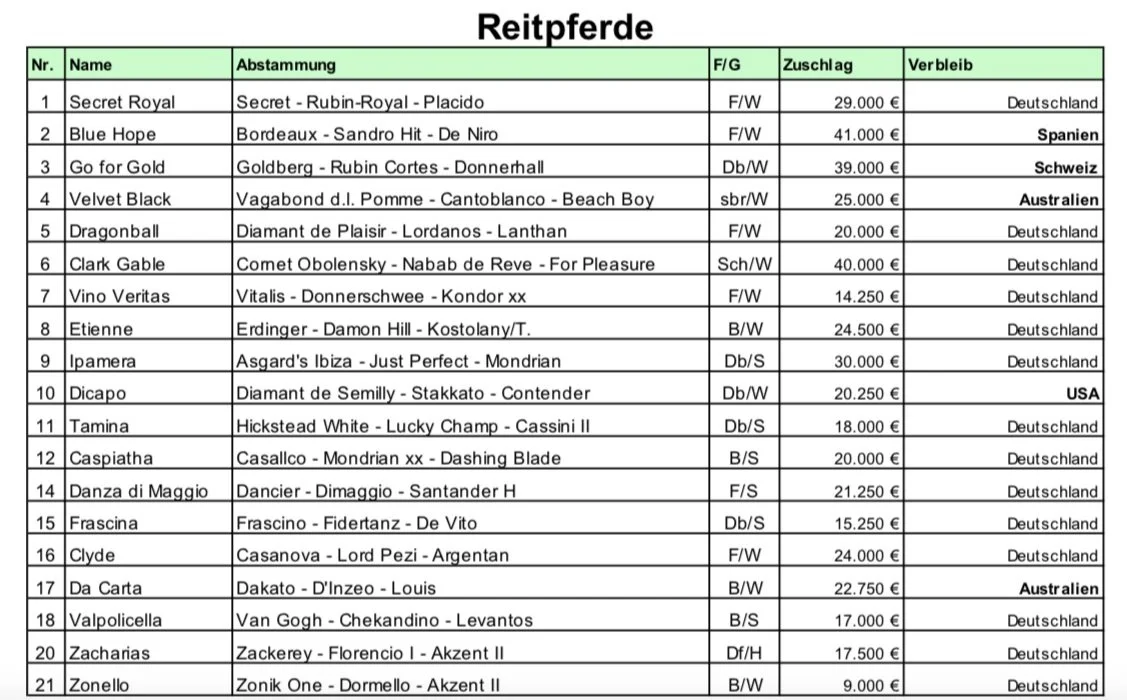 Reitpferde

| Nr. | Name | Abstammung | F/G | Zuschlag | Verbleib |
|---|---|---|---|---|---|
| 1 | Secret Royal | Secret - Rubin-Royal - Placido | F/W | 29.000 € | Deutschland |
| 2 | Blue Hope | Bordeaux - Sandro Hit - De Niro | F/W | 41.000 € | Spanien |
| 3 | Go for Gold | Goldberg - Rubin Cortes - Donnerhall | Db/W | 39.000 € | Schweiz |
| 4 | Velvet Black | Vagabond d.l. Pomme - Cantoblanco - Beach Boy | sbr/W | 25.000 € | Australien |
| 5 | Dragonball | Diamant de Plaisir - Lordanos - Lanthan | F/W | 20.000 € | Deutschland |
| 6 | Clark Gable | Cornet Obolensky - Nabab de Reve - For Pleasure | Sch/W | 40.000 € | Deutschland |
| 7 | Vino Veritas | Vitalis - Donnerschwee - Kondor xx | F/W | 14.250 € | Deutschland |
| 8 | Etienne | Erdinger - Damon Hill - Kostolany/T. | B/W | 24.500 € | Deutschland |
| 9 | Ipamera | Asgard's Ibiza - Just Perfect - Mondrian | Db/S | 30.000 € | Deutschland |
| 10 | Dicapo | Diamant de Semilly - Stakkato - Contender | Db/W | 20.250 € | USA |
| 11 | Tamina | Hickstead White - Lucky Champ - Cassini II | Db/S | 18.000 € | Deutschland |
| 12 | Caspiatha | Casallco - Mondrian xx - Dashing Blade | B/S | 20.000 € | Deutschland |
| 14 | Danza di Maggio | Dancier - Dimaggio - Santander H | F/S | 21.250 € | Deutschland |
| 15 | Frascina | Frascino - Fidertanz - De Vito | Db/S | 15.250 € | Deutschland |
| 16 | Clyde | Casanova - Lord Pezi - Argentan | F/W | 24.000 € | Deutschland |
| 17 | Da Carta | Dakato - D'Inzeo - Louis | B/W | 22.750 € | Australien |
| 18 | Valpolicella | Van Gogh - Chekandino - Levantos | B/S | 17.000 € | Deutschland |
| 20 | Zacharias | Zackerey - Florencio I - Akzent II | Df/H | 17.500 € | Deutschland |
| 21 | Zonello | Zonik One - Dormello - Akzent II | B/W | 9.000 € | Deutschland |